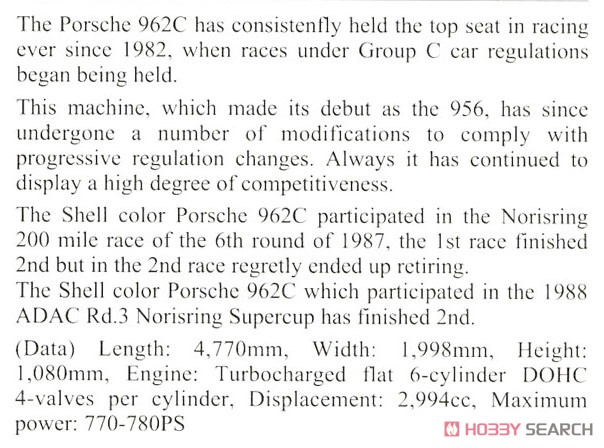 The Porsche 962C has consistenfly held the top seat in racing ever since 1982, when races under Group C car regulations began being held.

This machine, which made its debut as the 956, has since undergone a number of modifications to comply with progressive regulation changes. Always it has continued to display a high degree of competitiveness.

The Shell color Porsche 962C participated in the Norisring 200 mile race of the 6th round of 1987, the 1st race finished 2nd but in the 2nd race regretly ended up retiring.
The Shell color Porsche 962C which participated in the 1988 ADAC Rd.3 Norisring Supercup has finished 2nd.

(Data) Length: 4,770mm, Width: 1,998mm, Height: 1,080mm, Engine: Turbocharged flat 6-cylinder DOHC 4-valves per cylinder, Displacement: 2,994cc, Maximum power: 770-780PS

HOBBY SEARCH